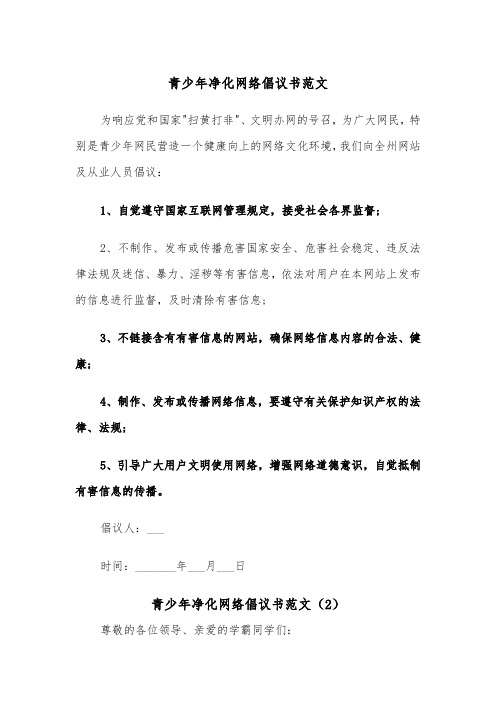 青少年净化网络倡议书范文

为响应党和国家"扫黄打非"、文明办网的号召，为广大网民，特别是青少年网民营造一个健康向上的网络文化环境，我们向全州网站及从业人员倡议：

1、自觉遵守国家互联网管理规定，接受社会各界监督；

2、不制作、发布或传播危害国家安全、危害社会稳定、违反法律法规及迷信、暴力、淫秽等有害信息，依法对用户在本网站上发布的信息进行监督，及时清除有害信息；

3、不链接含有有害信息的网站，确保网络信息内容的合法、健康；

4、制作、发布或传播网络信息，要遵守有关保护知识产权的法律、法规；

5、引导广大用户文明使用网络，增强网络道德意识，自觉抵制有害信息的传播。

倡议人：___

时间：_______年___月___日

青少年净化网络倡议书范文（2）

尊敬的各位领导、亲爱的学霸同学们：